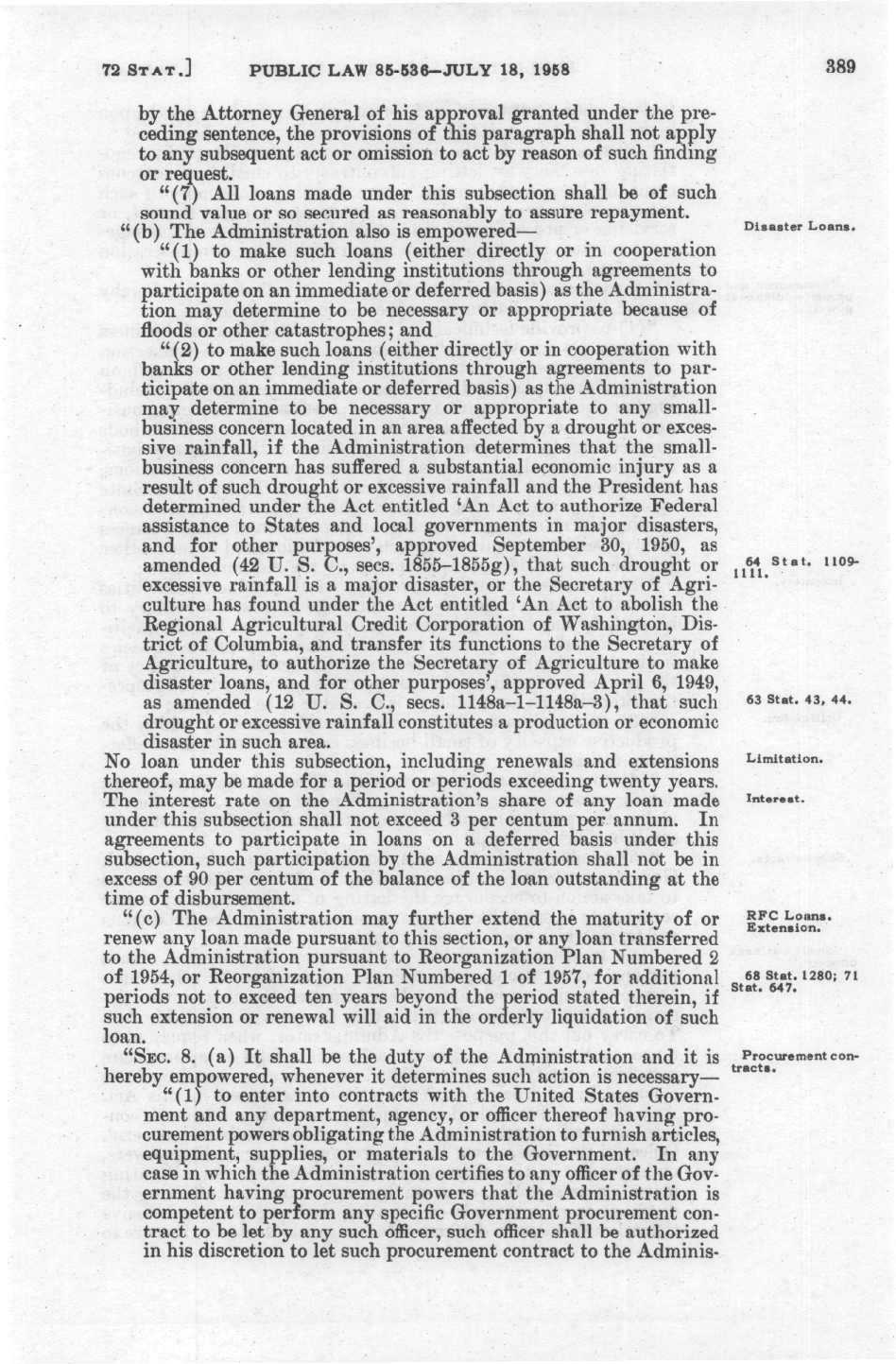 72 STAT.] PUBLIC LAW 85-536—JULY 18, 1958 389

by the Attorney General of his approval granted under the preceding sentence, the provisions of this paragraph shall not apply to any subsequent act or omission to act by reason of such finding or request.

"(7) All loans made under this subsection shall be of such sound value or so secured as reasonably to assure repayment.

"(b) The Administration also is empowered—

Disaster Loans.

"(1) to make such loans (either directly or in cooperation with banks or other lending institutions through agreements to participate on an immediate or deferred basis) as the Administration may determine to be necessary or appropriate because of floods or other catastrophes; and

"(2) to make such loans (either directly or in cooperation with banks or other lending institutions through agreements to participate on an immediate or deferred basis) as the Administration may determine to be necessary or appropriate to any small-business concern located in an area affected by a drought or excessive rainfall, if the Administration determines that the small-business concern has suffered a substantial economic injury as a result of such drought or excessive rainfall and the President has determined under the Act entitled 'An Act to authorize Federal assistance to States and local governments in major disasters, and for other purposes', approved September 30, 1950, as amended (42 U. S. C., secs. 1855–1855g), that such drought or excessive rainfall is a major disaster, or the Secretary of Agriculture has found under the Act entitled 'An Act to abolish the Regional Agricultural Credit Corporation of Washington, District of Columbia, and transfer its functions to the Secretary of Agriculture, to authorize the Secretary of Agriculture to make disaster loans, and for other purposes', approved April 6, 1949, as amended (12 U. S. C., secs. 1148a–1–1148a–3), that such drought or excessive rainfall constitutes a production or economic disaster in such area.

64 Stat. 1109-1111.

63 Stat. 43, 44.

No loan under this subsection, including renewals and extensions thereof, may be made for a period or periods exceeding twenty years. The interest rate on the Administration's share of any loan made under this subsection shall not exceed 3 per centum per annum. In agreements to participate in loans on a deferred basis under this subsection, such participation by the Administration shall not be in excess of 90 per centum of the balance of the loan outstanding at the time of disbursement.

Limitation.

Interest.

"(c) The Administration may further extend the maturity of or renew any loan made pursuant to this section, or any loan transferred to the Administration pursuant to Reorganization Plan Numbered 2 of 1954, or Reorganization Plan Numbered 1 of 1957, for additional periods not to exceed ten years beyond the period stated therein, if such extension or renewal will aid in the orderly liquidation of such loan.

RFC Loans. Extension.

68 Stat. 1280; 71 Stat. 647.

"SEC. 8. (a) It shall be the duty of the Administration and it is hereby empowered, whenever it determines such action is necessary—

Procurement contracts.

"(1) to enter into contracts with the United States Government and any department, agency, or officer thereof having procurement powers obligating the Administration to furnish articles, equipment, supplies, or materials to the Government. In any case in which the Administration certifies to any officer of the Government having procurement powers that the Administration is competent to perform any specific Government procurement contract to be let by any such officer, such officer shall be authorized in his discretion to let such procurement contract to the Adminis-